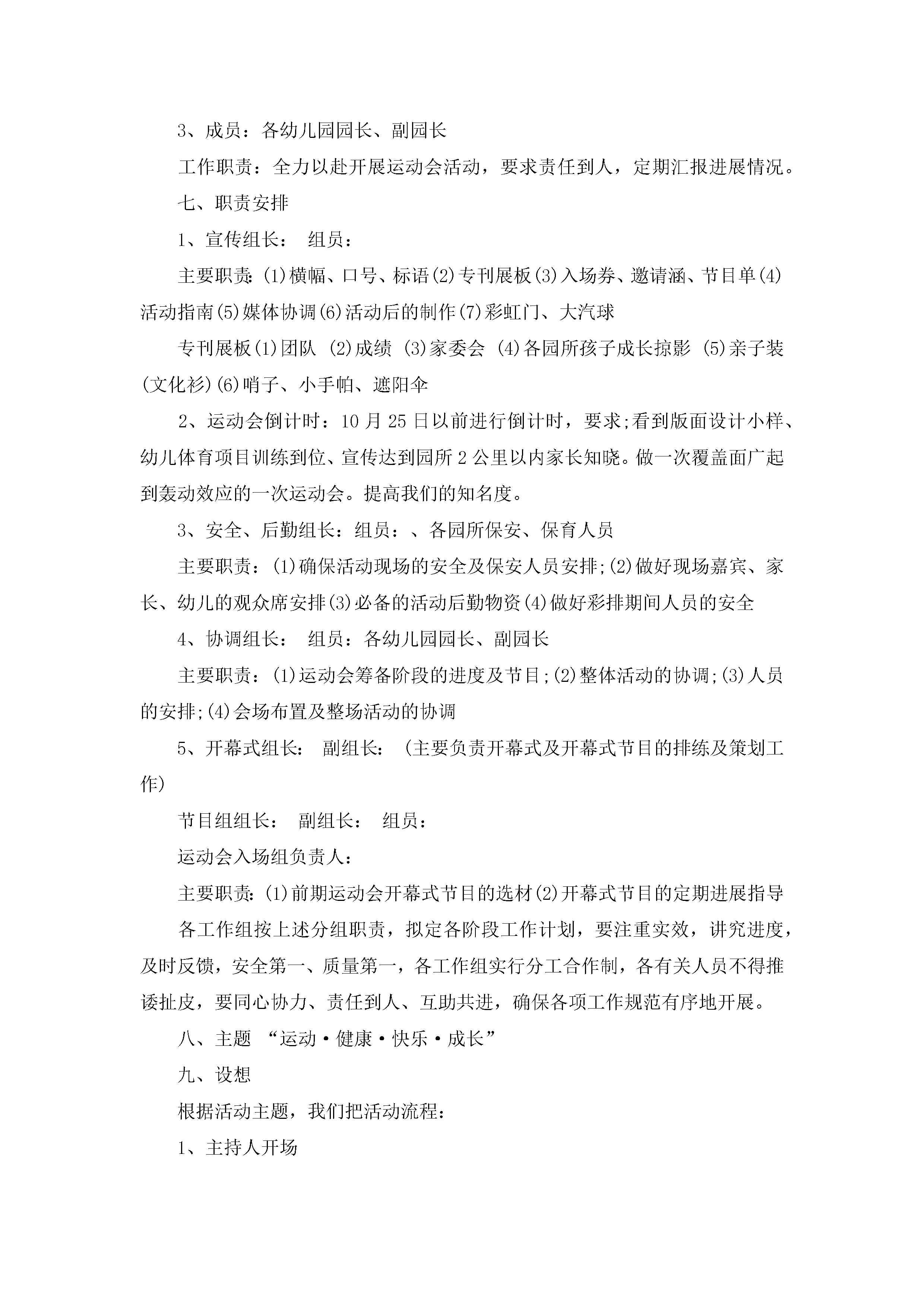 3、成员：各幼儿园园长、副园长

工作职责：全力以赴开展运动会活动，要求责任到人，定期汇报进展情况。

七、职责安排

1、宣传组长：　组员：

主要职责：(1)横幅、口号、标语(2)专刊展板(3)入场券、邀请涵、节目单(4)活动指南(5)媒体协调(6)活动后的制作(7)彩虹门、大汽球

专刊展板(1)团队 (2)成绩 (3)家委会 (4)各园所孩子成长掠影 (5)亲子装(文化衫)(6)哨子、小手帕、遮阳伞

2、运动会倒计时：10月25日以前进行倒计时，要求;看到版面设计小样、幼儿体育项目训练到位、宣传达到园所2公里以内家长知晓。做一次覆盖面广起到轰动效应的一次运动会。提高我们的知名度。

3、安全、后勤组长：组员：、各园所保安、保育人员

主要职责：(1)确保活动现场的安全及保安人员安排;(2)做好现场嘉宾、家长、幼儿的观众席安排(3)必备的活动后勤物资(4)做好彩排期间人员的安全

4、协调组长：　组员：各幼儿园园长、副园长

主要职责：(1)运动会筹备阶段的进度及节目;(2)整体活动的协调;(3)人员的安排;(4)会场布置及整场活动的协调

5、开幕式组长：　副组长：　(主要负责开幕式及开幕式节目的排练及策划工作)

节目组组长：　副组长：　组员：

运动会入场组负责人：

主要职责：(1)前期运动会开幕式节目的选材(2)开幕式节目的定期进展指导

各工作组按上述分组职责，拟定各阶段工作计划，要注重实效，讲究进度，及时反馈，安全第一、质量第一，各工作组实行分工合作制，各有关人员不得推诿扯皮，要同心协力、责任到人、互助共进，确保各项工作规范有序地开展。

八、主题　“运动·健康·快乐·成长”

九、设想

根据活动主题，我们把活动流程：

1、主持人开场